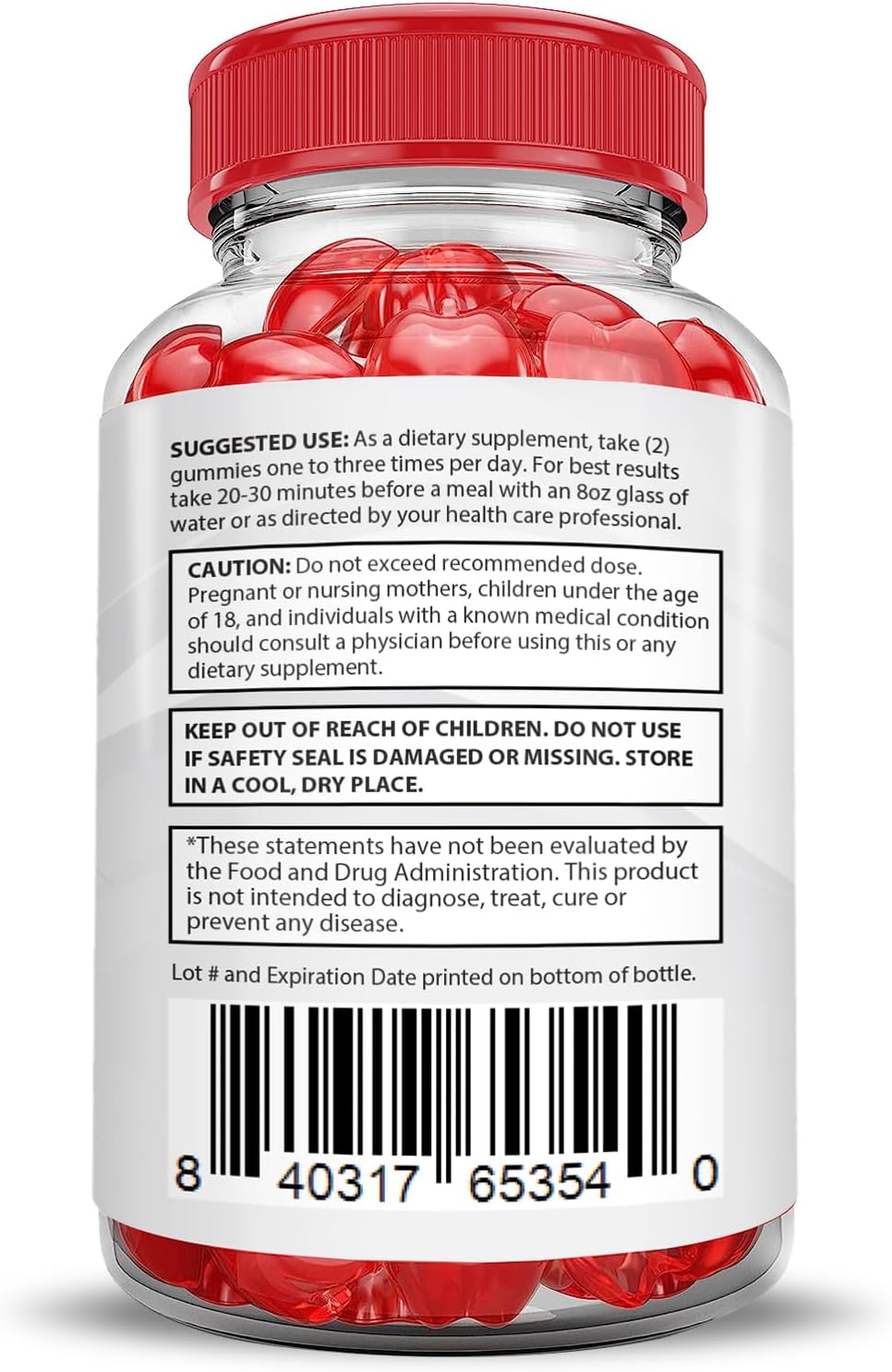 SUGGESTED USE: As a dietary supplement, take (2) gummies one to three times per day. For best results take 20-30 minutes before a meal with an 8oz glass of water or as directed by your health care professional.

CAUTION: Do not exceed recommended dose. Pregnant or nursing mothers, children under the age of 18, and individuals with a known medical condition should consult a physician before using this or any dietary supplement.

KEEP OUT OF REACH OF CHILDREN. DO NOT USE IF SAFETY SEAL IS DAMAGED OR MISSING. STORE IN A COOL, DRY PLACE.

*These statements have not been evaluated by the Food and Drug Administration. This product is not intended to diagnose, treat, cure or prevent any disease.

Lot # and Expiration Date printed on bottom of bottle.

8 40317 65354 0